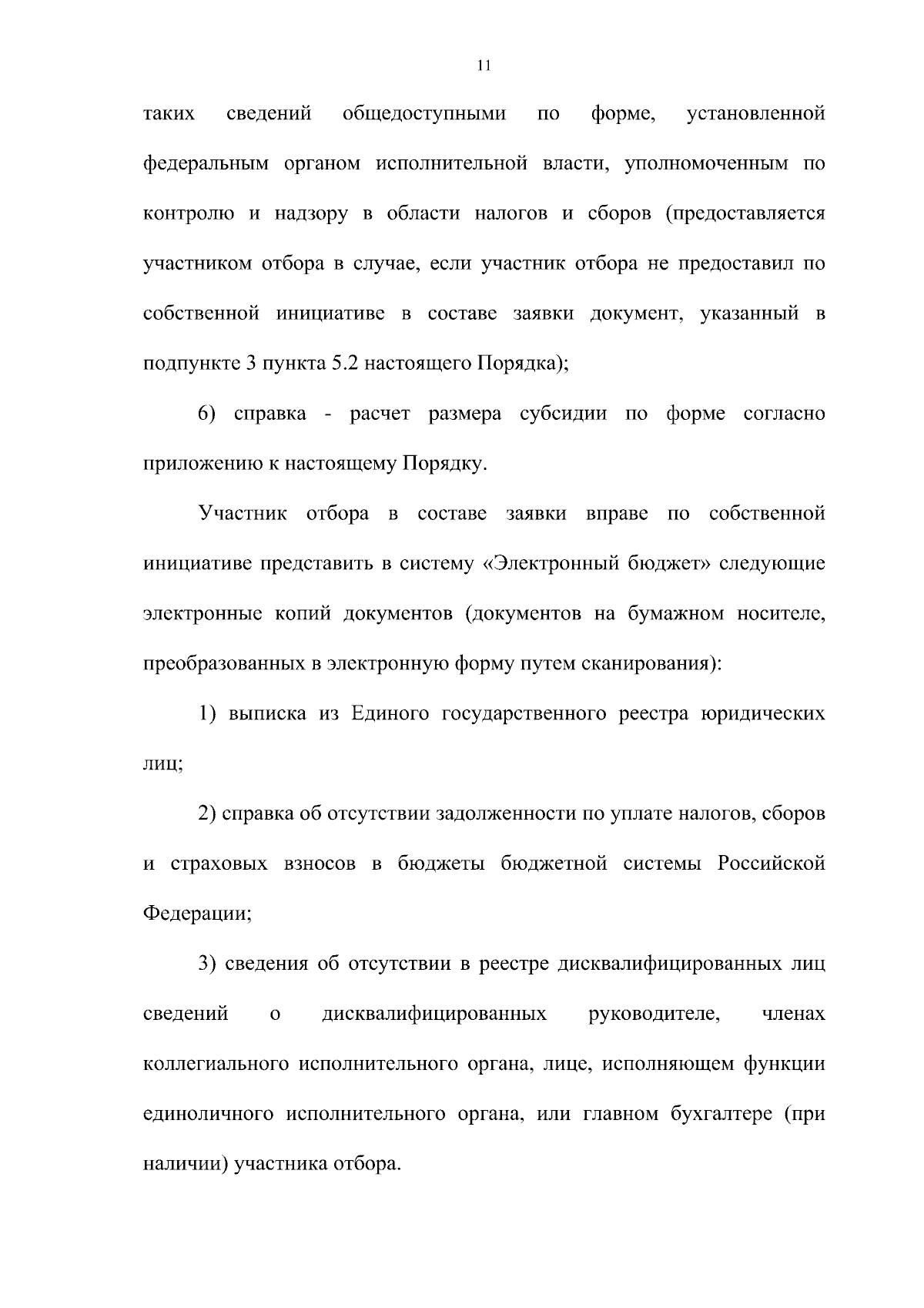 11

таких сведений общедоступными по форме, установленной федеральным органом исполнительной власти, уполномоченным по контролю и надзору в области налогов и сборов (предоставляется участником отбора в случае, если участник отбора не предоставил по собственной инициативе в составе заявки документ, указанный в подпункте 3 пункта 5.2 настоящего Порядка);

6) справка - расчет размера субсидии по форме согласно приложению к настоящему Порядку.

Участник отбора в составе заявки вправе по собственной инициативе представить в систему «Электронный бюджет» следующие электронные копий документов (документов на бумажном носителе, преобразованных в электронную форму путем сканирования):

1) выписка из Единого государственного реестра юридических лиц;

2) справка об отсутствии задолженности по уплате налогов, сборов и страховых взносов в бюджеты бюджетной системы Российской Федерации;

3) сведения об отсутствии в реестре дисквалифицированных лиц сведений о дисквалифицированных руководителе, членах коллегиального исполнительного органа, лице, исполняющем функции единоличного исполнительного органа, или главном бухгалтере (при наличии) участника отбора.